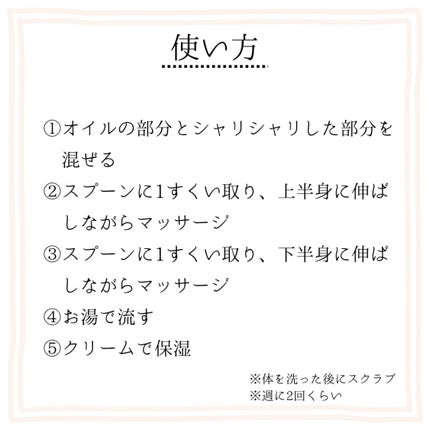 使い方

①オイルの部分とシャリシャリした部分を混ぜる
②スプーンに1すくい取り、上半身に伸ばしながらマッサージ
③スプーンに1すくい取り、下半身に伸ばしながらマッサージ
④お湯で流す
⑤クリームで保湿

※体を洗った後にスクラブ
※週に2回くらい